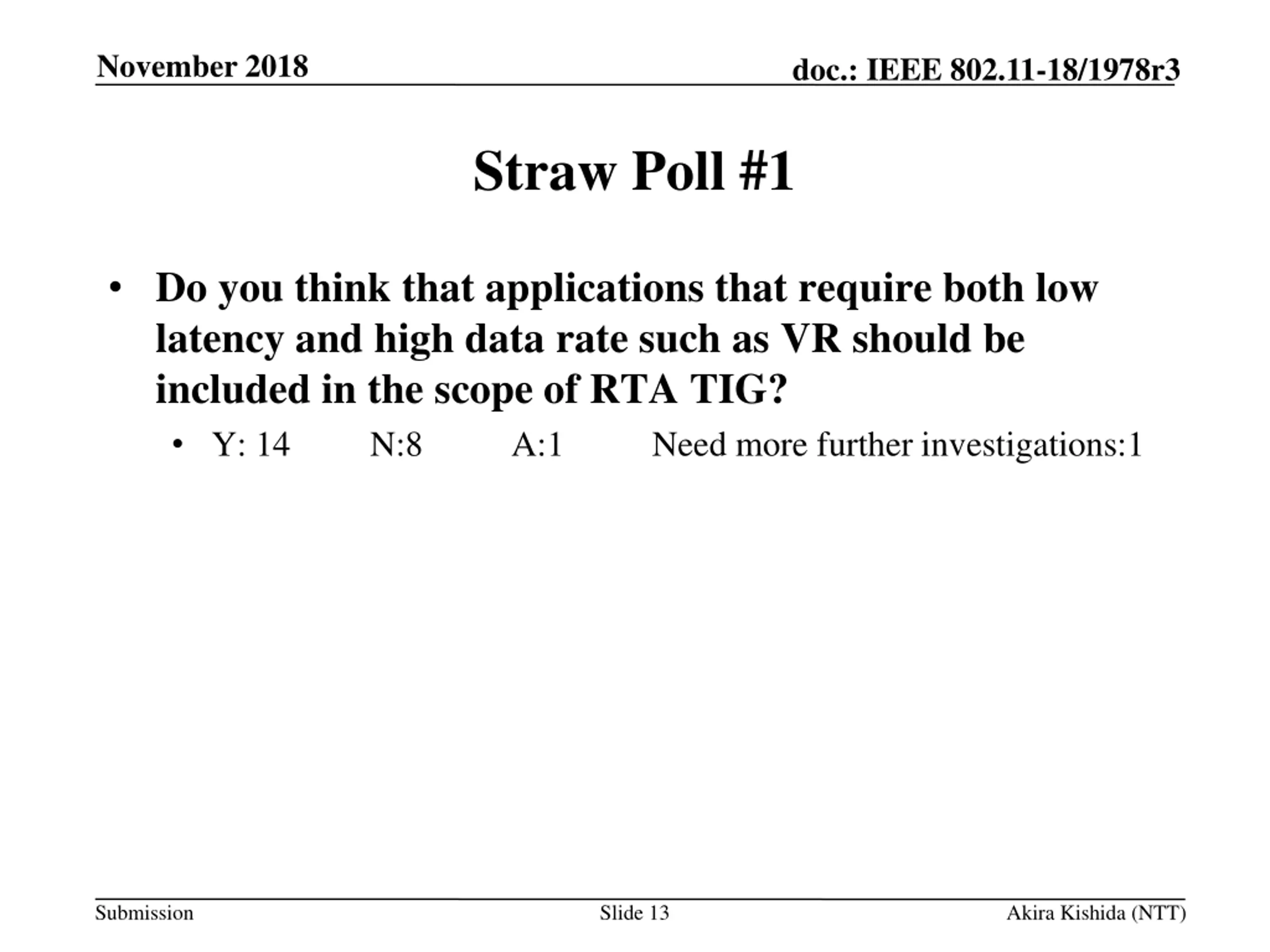 November 2018

doc.: IEEE 802.11-18/1978r3

Straw Poll #1

• Do you think that applications that require both low latency and high data rate such as VR should be included in the scope of RTA TIG?
  • Y: 14  N:8  A:1  Need more further investigations:1

Submission

Slide 13

Akira Kishida (NTT)